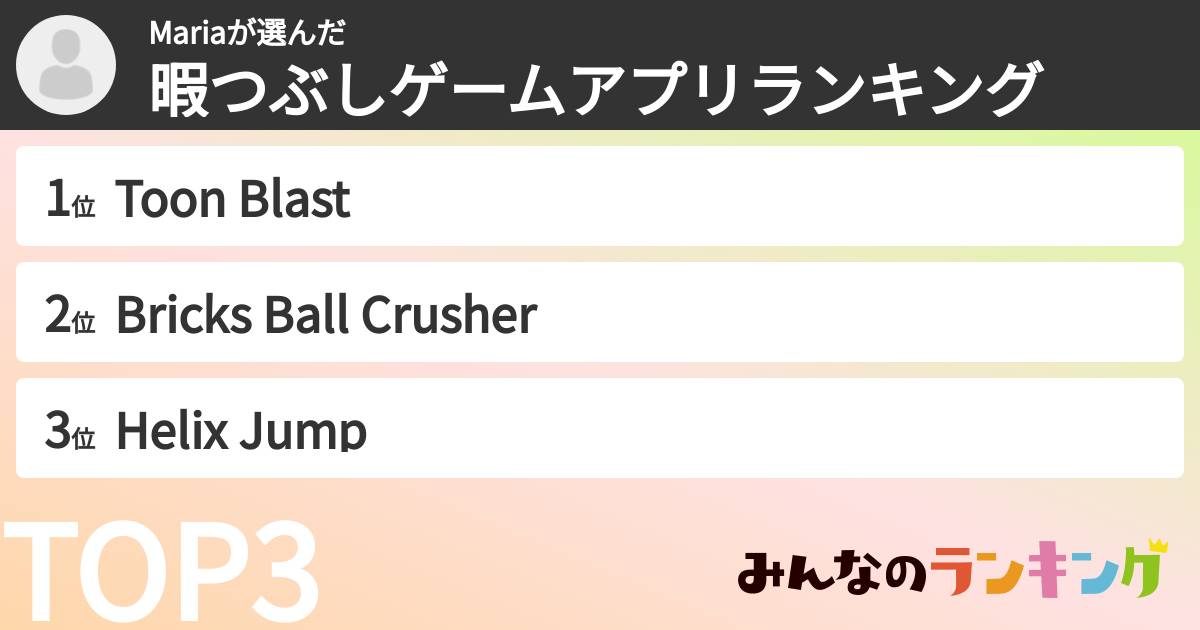 Mariaが選んだ
暇つぶしゲームアプリランキング

1位 Toon Blast

2位 Bricks Ball Crusher

3位 Helix Jump

TOP3

みんなのランキング